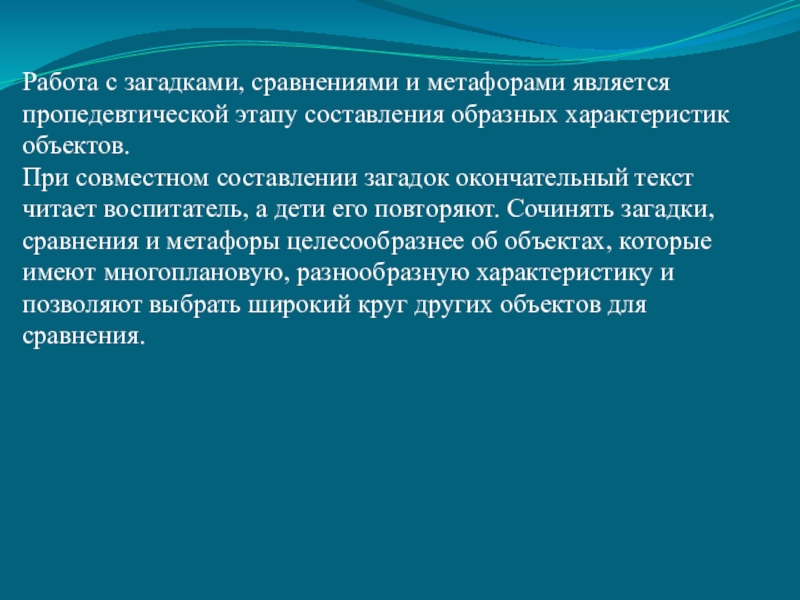 Работа с загадками, сравнениями и метафорами является пропедевтической этапу составления образных характеристик объектов.
При совместном составлении загадок окончательный текст читает воспитатель, а дети его повторяют. Сочинять загадки, сравнения и метафоры целесообразнее об объектах, которые имеют многоплановую, разнообразную характеристику и позволяют выбрать широкий круг других объектов для сравнения.